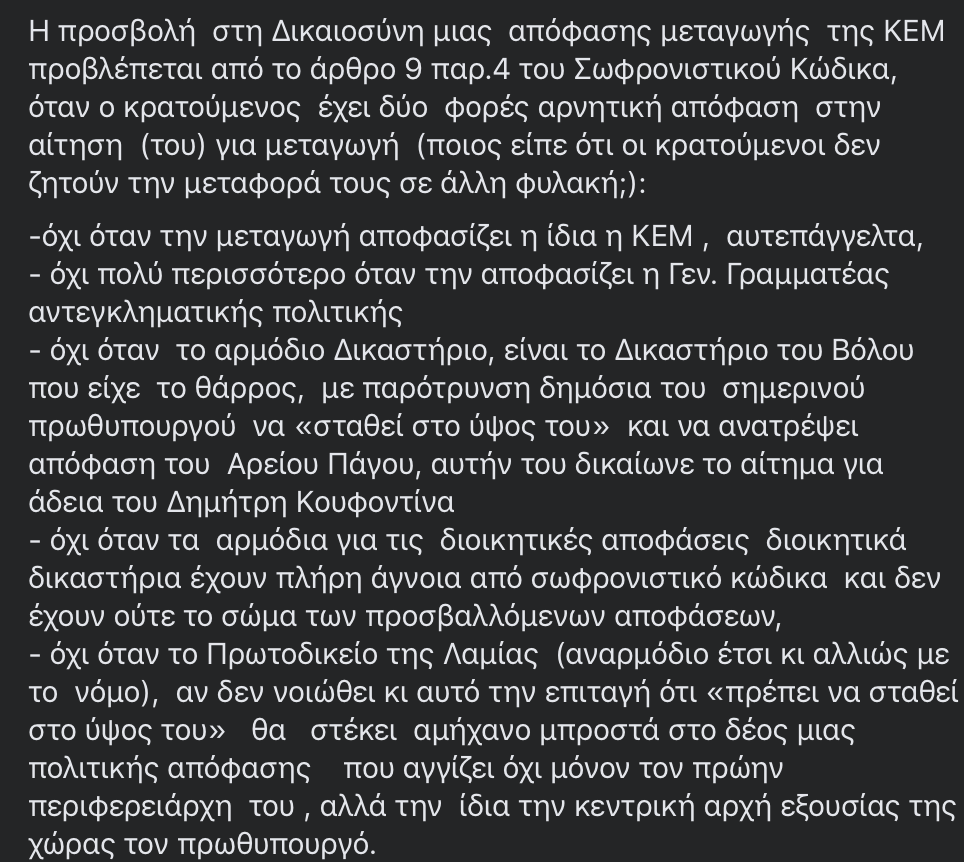 Η προσβολή στη Δικαιοσύνη μιας απόφασης μεταγωγής της ΚΕΜ προβλέπεται από το άρθρο 9 παρ.4 του Σωφρονιστικού Κώδικα, όταν ο κρατούμενος έχει δύο φορές αρνητική απόφαση στην αίτηση (του) για μεταγωγή (ποιος είπε ότι οι κρατούμενοι δεν ζητούν την μεταφορά τους σε άλλη φυλακή;):

-όχι όταν την μεταγωγή αποφασίζει η ίδια η ΚΕΜ , αυτεπάγγελτα,
- όχι πολύ περισσότερο όταν την αποφασίζει η Γεν. Γραμματέας αντεγκληματικής πολιτικής
- όχι όταν το αρμόδιο Δικαστήριο, είναι το Δικαστήριο του Βόλου που είχε το θάρρος, με παρότρυνση δημόσια του σημερινού πρωθυπουργού να «σταθεί στο ύψος του» και να ανατρέψει απόφαση του Αρείου Πάγου, αυτήν του δικαίωνε το αίτημα για άδεια του Δημήτρη Κουφοντίνα
- όχι όταν τα αρμόδια για τις διοικητικές αποφάσεις διοικητικά δικαστήρια έχουν πλήρη άγνοια από σωφρονιστικό κώδικα και δεν έχουν ούτε το σώμα των προσβαλλόμενων αποφάσεων,
- όχι όταν το Πρωτοδικείο της Λαμίας (αναρμόδιο έτσι κι αλλιώς με το νόμο), αν δεν νοιώθει κι αυτό την επιταγή ότι «πρέπει να σταθεί στο ύψος του» θα στέκει αμήχανο μπροστά στο δέος μιας πολιτικής απόφασης που αγγίζει όχι μόνον τον πρώην περιφερειάρχη του , αλλά την ίδια την κεντρική αρχή εξουσίας της χώρας τον πρωθυπουργό.